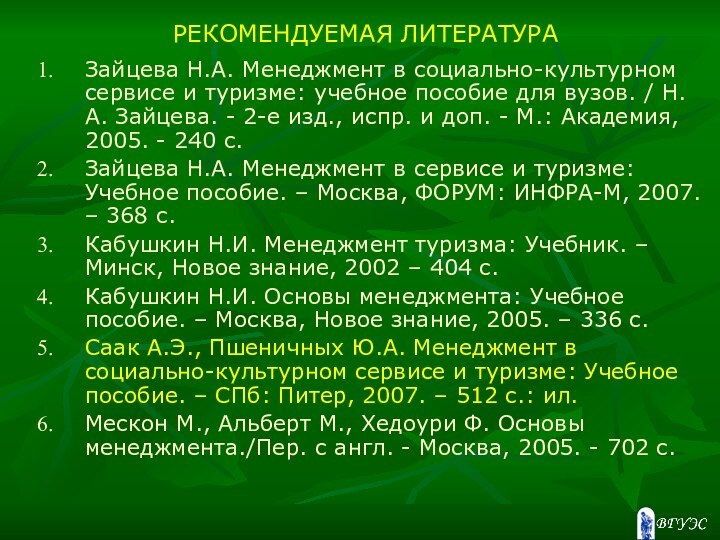 РЕКОМЕНДУЕМАЯ ЛИТЕРАТУРА

1. Зайцева Н.А. Менеджмент в социально-культурном сервисе и туризме: учебное пособие для вузов. / Н. А. Зайцева. - 2-е изд., испр. и доп. - М.: Академия, 2005. - 240 с.

2. Зайцева Н.А. Менеджмент в сервисе и туризме: Учебное пособие. – Москва, ФОРУМ: ИНФРА-М, 2007. – 368 с.

3. Кабушкин Н.И. Менеджмент туризма: Учебник. – Минск, Новое знание, 2002 – 404 с.

4. Кабушкин Н.И. Основы менеджмента: Учебное пособие. – Москва, Новое знание, 2005. – 336 с.

5. Саак А.Э., Пшеничных Ю.А. Менеджмент в социально-культурном сервисе и туризме: Учебное пособие. – СПб: Питер, 2007. – 512 с.: ил.

6. Мескон М., Альберт М., Хедоури Ф. Основы менеджмента./Пер. с англ. - Москва, 2005. - 702 с.

ВГУЭС